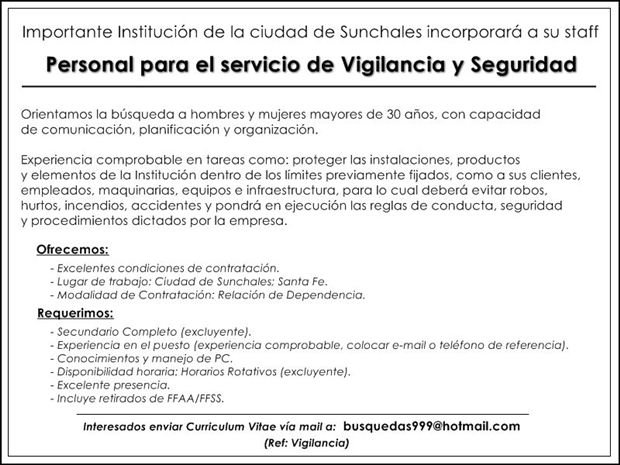 Importante Institución de la ciudad de Sunchales incorporará a su staff

Personal para el servicio de Vigilancia y Seguridad

Orientamos la búsqueda a hombres y mujeres mayores de 30 años, con capacidad de comunicación, planificación y organización.

Experiencia comprobable en tareas como: proteger las instalaciones, productos y elementos de la Institución dentro de los límites previamente fijados, como a sus clientes, empleados, maquinarias, equipos e infraestructura, para lo cual deberá evitar robos, hurtos, incendios, accidentes y pondrá en ejecución las reglas de conducta, seguridad y procedimientos dictados por la empresa.

Ofrecemos:
- Excelentes condiciones de contratación.
- Lugar de trabajo: Ciudad de Sunchales; Santa Fe.
- Modalidad de Contratación: Relación de Dependencia.

Requerimos:
- Secundario Completo (excluyente).
- Experiencia en el puesto (experiencia comprobable, colocar e-mail o teléfono de referencia).
- Conocimientos y manejo de PC.
- Disponibilidad horaria: Horarios Rotativos (excluyente).
- Excelente presencia.
- Incluye retirados de FFAA/FFSS.

Interesados enviar Curriculum Vitae vía mail a: busquedas999@hotmail.com
(Ref: Vigilancia)